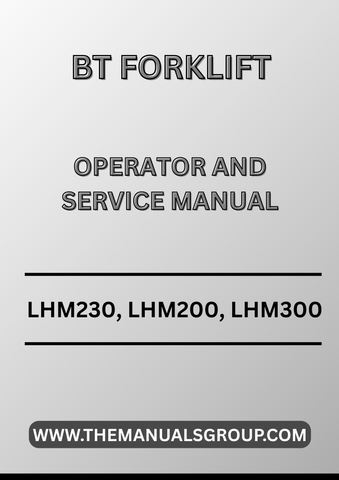 BT FORKLIFT

OPERATOR AND SERVICE MANUAL

LHM230, LHM200, LHM300

WWW.THEMANUALSGROUP.COM